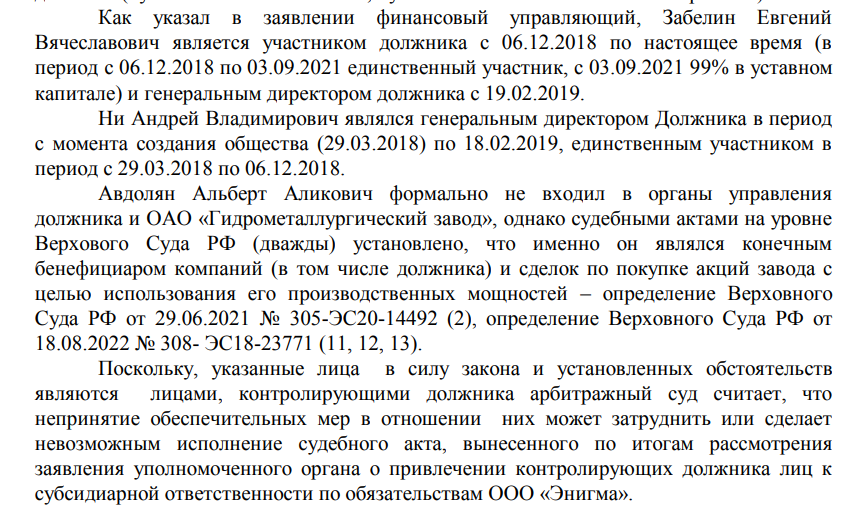 Как указал в заявлении финансовый управляющий, Забелин Евгений Вячеславович является участником должника с 06.12.2018 по настоящее время (в период с 06.12.2018 по 03.09.2021 единственный участник, с 03.09.2021 99% в уставном капитале) и генеральным директором должника с 19.02.2019.

Ни Андрей Владимирович являлся генеральным директором Должника в период с момента создания общества (29.03.2018) по 18.02.2019, единственным участником в период с 29.03.2018 по 06.12.2018.

Авдолян Альберт Аликович формально не входил в органы управления должника и ОАО «Гидрометаллургический завод», однако судебными актами на уровне Верхового Суда РФ (дважды) установлено, что именно он являлся конечным бенефициаром компаний (в том числе должника) и сделок по покупке акций завода с целью использования его производственных мощностей – определение Верховного Суда РФ от 29.06.2021 № 305-ЭС20-14492 (2), определение Верховного Суда РФ от 18.08.2022 № 308- ЭС18-23771 (11, 12, 13).

Поскольку, указанные лица в силу закона и установленных обстоятельств являются лицами, контролирующими должника арбитражный суд считает, что непринятие обеспечительных мер в отношении них может затруднить или сделает невозможным исполнение судебного акта, вынесенного по итогам рассмотрения заявления уполномоченного органа о привлечении контролирующих должника лиц к субсидиарной ответственности по обязательствам ООО «Энигма».